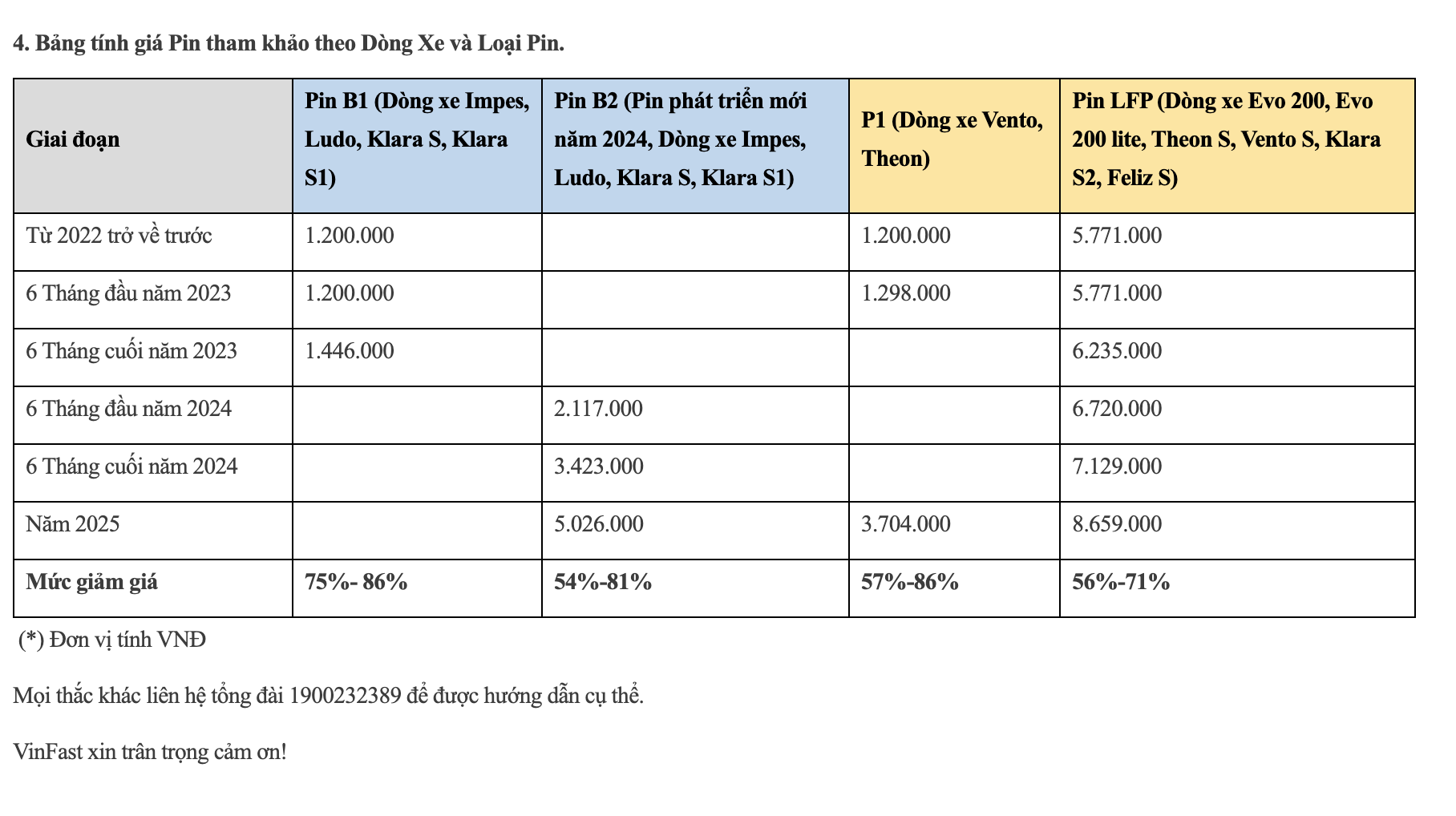 4. Bảng tính giá Pin tham khảo theo Dòng Xe và Loại Pin.

| Giai đoạn | Pin B1 (Dòng xe Impes, Ludo, Klara S, Klara S1) | Pin B2 (Pin phát triển mới năm 2024, Dòng xe Impes, Ludo, Klara S, Klara S1) | P1 (Dòng xe Vento, Theon) | Pin LFP (Dòng xe Evo 200, Evo 200 lite, Theon S, Vento S, Klara S2, Feliz S) |
|---|---|---|---|---|
| Từ 2022 trở về trước | 1.200.000 | | 1.200.000 | 5.771.000 |
| 6 Tháng đầu năm 2023 | 1.200.000 | | 1.298.000 | 5.771.000 |
| 6 Tháng cuối năm 2023 | 1.446.000 | | | 6.235.000 |
| 6 Tháng đầu năm 2024 | | 2.117.000 | | 6.720.000 |
| 6 Tháng cuối năm 2024 | | 3.423.000 | | 7.129.000 |
| Năm 2025 | | 5.026.000 | 3.704.000 | 8.659.000 |
| Mức giảm giá | 75%- 86% | 54%-81% | 57%-86% | 56%-71% |

(*) Đơn vị tính VNĐ

Mọi thắc khác liên hệ tổng đài 1900232389 để được hướng dẫn cụ thể.

VinFast xin trân trọng cảm ơn!